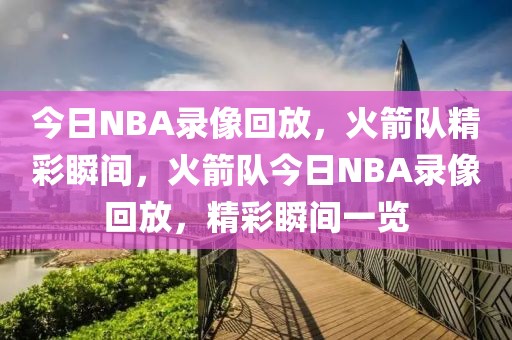 今日NBA录像回放，火箭队精彩瞬间，火箭队今日NBA录像回放，精彩瞬间一览